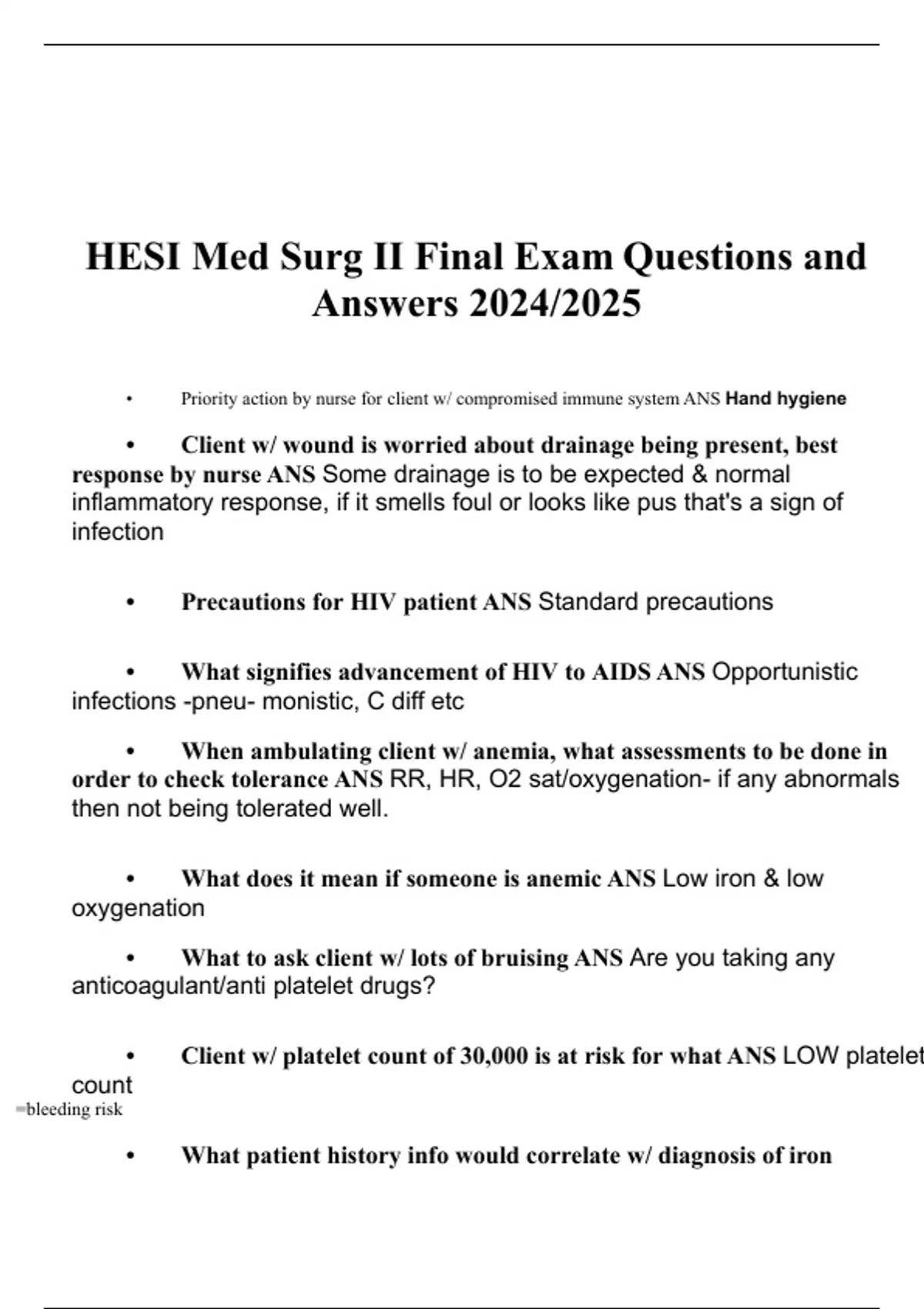 HESI Med Surg II Final Exam Questions and Answers 2024/2025

• Priority action by nurse for client w/ compromised immune system ANS Hand hygiene

• Client w/ wound is worried about drainage being present, best response by nurse ANS Some drainage is to be expected & normal inflammatory response, if it smells foul or looks like pus that's a sign of infection

• Precautions for HIV patient ANS Standard precautions

• What signifies advancement of HIV to AIDS ANS Opportunistic infections -pneu- monistic, C diff etc

• When ambulating client w/ anemia, what assessments to be done in order to check tolerance ANS RR, HR, O2 sat/oxygenation- if any abnormals then not being tolerated well.

• What does it mean if someone is anemic ANS Low iron & low oxygenation

• What to ask client w/ lots of bruising ANS Are you taking any anticoagulant/anti platelet drugs?

• Client w/ platelet count of 30,000 is at risk for what ANS LOW platelet count
=bleeding risk

• What patient history info would correlate w/ diagnosis of iron